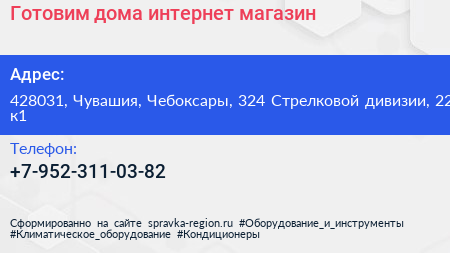 Готовим дома интернет магазин

Адрес:

428031, Чувашия, Чебоксары, 324 Стрелковой дивизии, 22 к1

Телефон:

+7-952-311-03-82

Сформированно на сайте spravka-region.ru #Оборудование_и_инструменты #Климатическое_оборудование #Кондиционеры